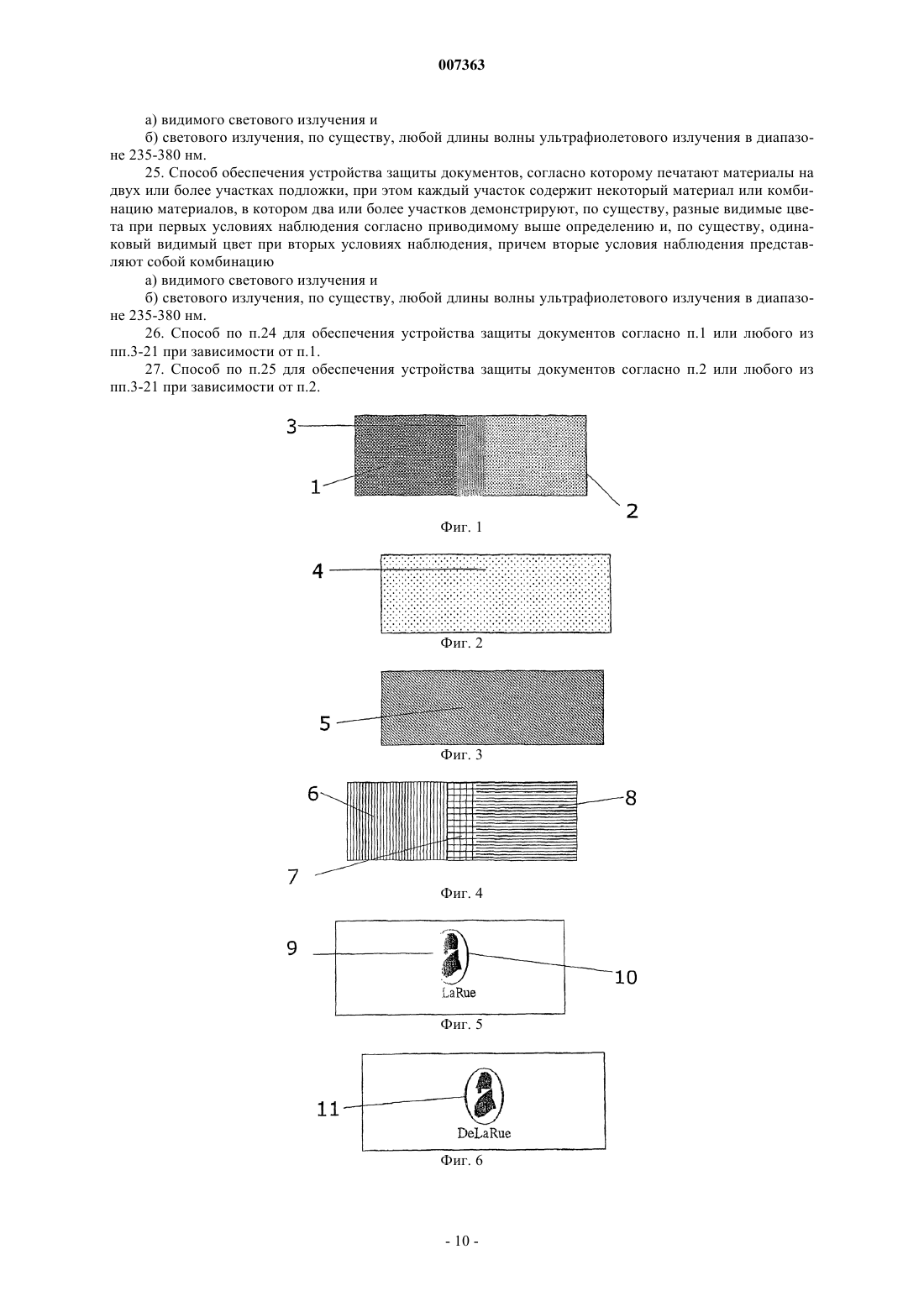 007363

а) видимого светового излучения и

б) светового излучения, по существу, любой длины волны ультрафиолетового излучения в диапазоне 235-380 нм.

25. Способ обеспечения устройства защиты документов, согласно которому печатают материалы на двух или более участках подложки, при этом каждый участок содержит некоторый материал или комбинацию материалов, в котором два или более участков демонстрируют, по существу, разные видимые цвета при первых условиях наблюдения согласно приводимому выше определению и, по существу, одинаковый видимый цвет при вторых условиях наблюдения, причем вторые условия наблюдения представляют собой комбинацию

а) видимого светового излучения и

б) светового излучения, по существу, любой длины волны ультрафиолетового излучения в диапазоне 235-380 нм.

26. Способ по п.24 для обеспечения устройства защиты документов согласно п.1 или любого из пп.3-21 при зависимости от п.1.

27. Способ по п.25 для обеспечения устройства защиты документов согласно п.2 или любого из пп.3-21 при зависимости от п.2.

3
1
2
Фиг. 1

4
Фиг. 2

5
Фиг. 3

6
8
7
Фиг. 4

9
10
LaRue
Фиг. 5

11
DeLaRue
Фиг. 6

- 10 -